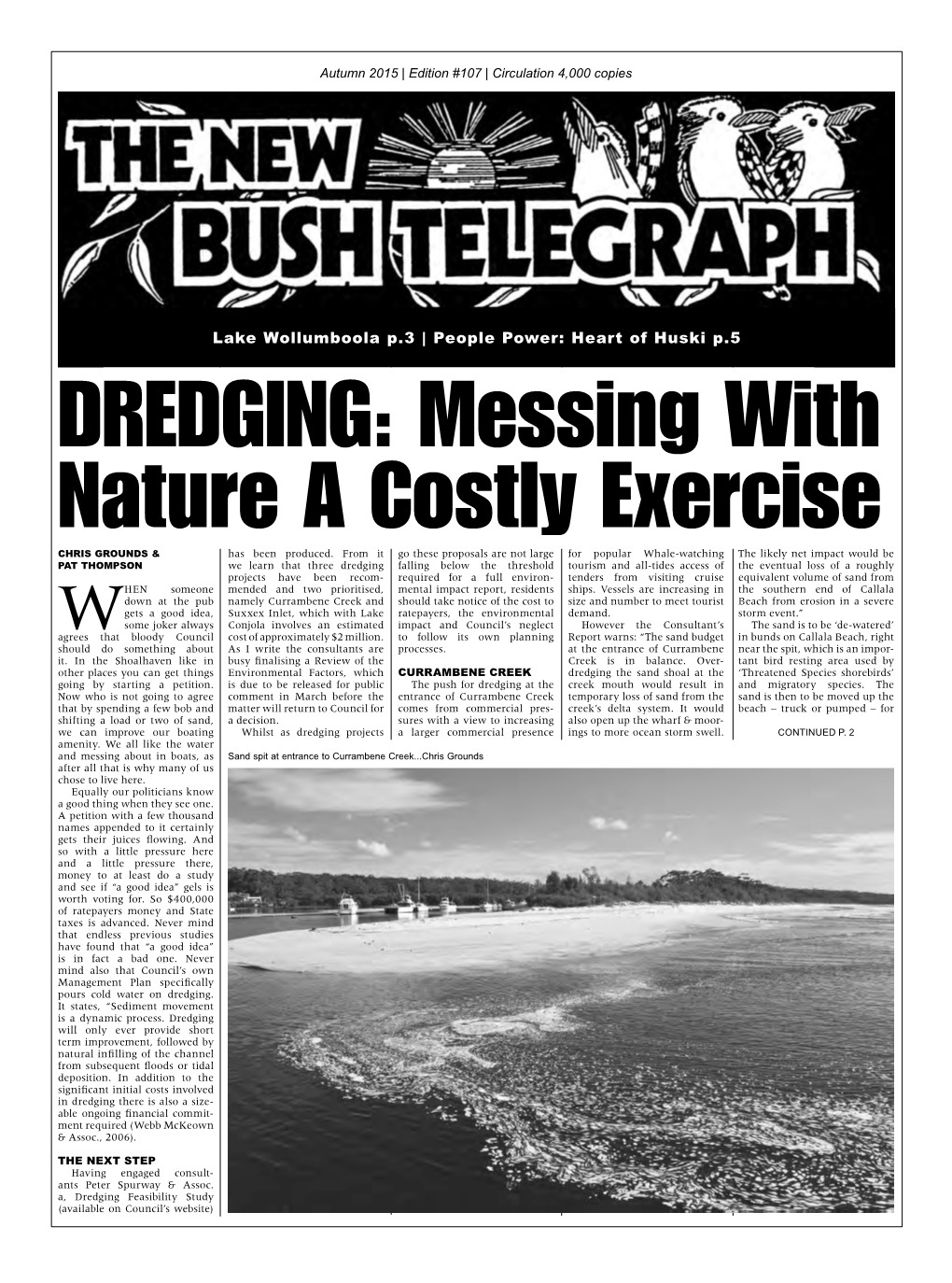 Autumn 2015 | Edition #107 | Circulation 4,000 copies

THE NEW BUSH TELEGRAPH

Lake Wollumboola p.3 | People Power: Heart of Huski p.5

DREDGING: Messing With Nature A Costly Exercise

CHRIS GROUNDS & PAT THOMPSON

WHEN someone down at the pub gets a good idea, some joker always agrees that bloody Council should do something about it. In the Shoalhaven like in other places you can get things going by starting a petition. Now who is not going to agree that by spending a few bob and shifting a load or two of sand, we can improve our boating amenity. We all like the water and messing about in boats, as after all that is why many of us chose to live here.

Equally our politicians know a good thing when they see one. A petition with a few thousand names appended to it certainly gets their juices flowing. And so with a little pressure here and a little pressure there, money to at least do a study and see if "a good idea" gels is worth voting for. So $400,000 of ratepayers money and State taxes is advanced. Never mind that endless previous studies have found that "a good idea" is in fact a bad one. Never mind also that Council's own Management Plan specifically pours cold water on dredging. It states, "Sediment movement is a dynamic process. Dredging will only ever provide short term improvement, followed by natural infilling of the channel from subsequent floods or tidal deposition. In addition to the significant initial costs involved in dredging there is also a sizeable ongoing financial commitment required (Webb McKeown & Assoc., 2006).

THE NEXT STEP
Having engaged consultants Peter Spurway & Assoc. a, Dredging Feasibility Study (available on Council's website) has been produced. From it we learn that three dredging projects have been recommended and two prioritised, namely Currambene Creek and Suxxex Inlet, which with Lake Conjola involves an estimated cost of approximately $2 million. As I write the consultants are busy finalising a Review of the Environmental Factors, which is due to be released for public comment in March before the matter will return to Council for a decision.

Whilst as dredging projects go these proposals are not large falling below the threshold required for a full environmental impact report, residents should take notice of the cost to ratepayers, the environmental impact and Council's neglect to follow its own planning processes.

CURRAMBENE CREEK
The push for dredging at the entrance of Currambene Creek comes from commercial pressures with a view to increasing a larger commercial presence for popular Whale-watching tourism and all-tides access of tenders from visiting cruise ships. Vessels are increasing in size and number to meet tourist demand.

However the Consultant's Report warns: "The sand budget at the entrance of Currambene Creek is in balance. Overdredging the sand shoal at the creek mouth would result in temporary loss of sand from the creek's delta system. It would also open up the wharf & moorings to more ocean storm swell. The likely net impact would be the eventual loss of a roughly equivalent volume of sand from the southern end of Callala Beach from erosion in a severe storm event."

The sand is to be 'de-watered' in bunds on Callala Beach, right near the spit, which is an important bird resting area used by 'Threatened Species shorebirds' and migratory species. The sand is then to be moved up the beach – truck or pumped – for

CONTINUED P. 2

Sand spit at entrance to Currambene Creek...Chris Grounds